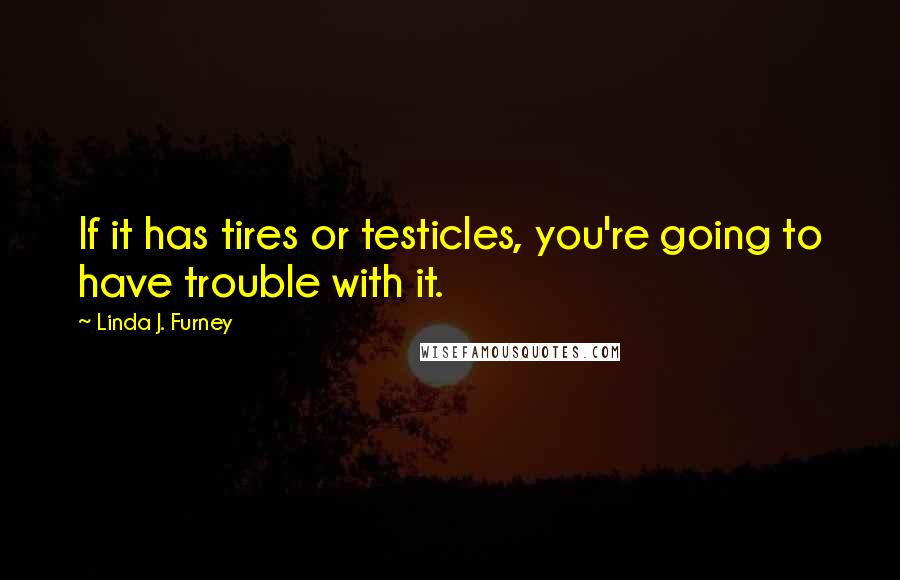 If it has tires or testicles, you're going to have trouble with it.

~ Linda J. Furney

WISEFAMOUSQUOTES.COM